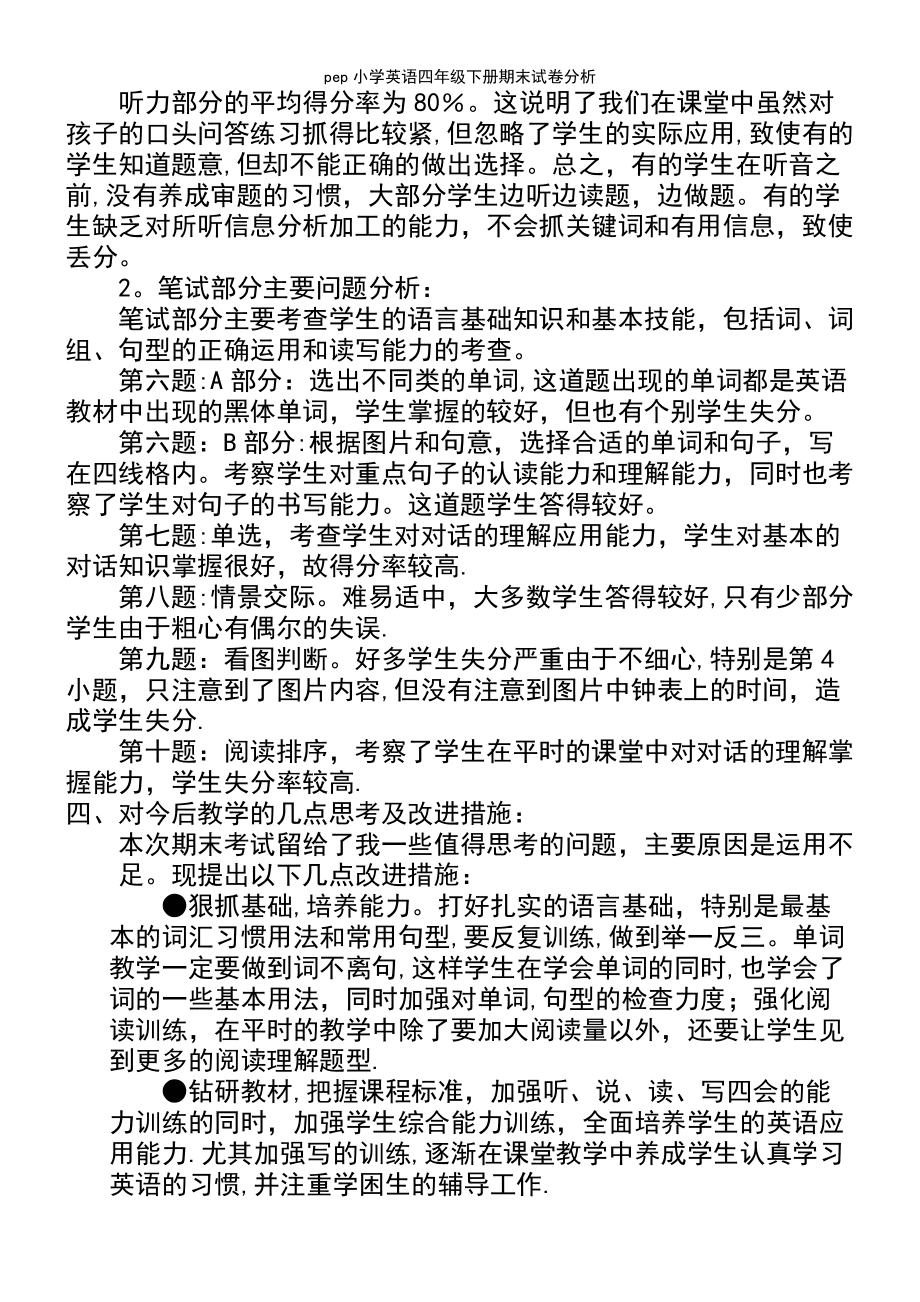 pep 小学英语四年级下册期末试卷分析

听力部分的平均得分率为 80%。这说明了我们在课堂中虽然对孩子的口头问答练习抓得比较紧,但忽略了学生的实际应用,致使有的学生知道题意,但却不能正确的做出选择。总之，有的学生在听音之前,没有养成审题的习惯，大部分学生边听边读题，边做题。有的学生缺乏对所听信息分析加工的能力，不会抓关键词和有用信息，致使丢分。

2。笔试部分主要问题分析：

笔试部分主要考查学生的语言基础知识和基本技能，包括词、词组、句型的正确运用和读写能力的考查。

第六题:A 部分：选出不同类的单词,这道题出现的单词都是英语教材中出现的黑体单词，学生掌握的较好，但也有个别学生失分。

第六题：B 部分:根据图片和句意，选择合适的单词和句子，写在四线格内。考察学生对重点句子的认读能力和理解能力，同时也考察了学生对句子的书写能力。这道题学生答得较好。

第七题:单选，考查学生对对话的理解应用能力，学生对基本的对话知识掌握很好，故得分率较高.

第八题:情景交际。难易适中，大多数学生答得较好,只有少部分学生由于粗心有偶尔的失误.

第九题：看图判断。好多学生失分严重由于不细心,特别是第 4 小题，只注意到了图片内容,但没有注意到图片中钟表上的时间，造成学生失分.

第十题：阅读排序，考察了学生在平时的课堂中对对话的理解掌握能力，学生失分率较高.

四、对今后教学的几点思考及改进措施：

本次期末考试留给了我一些值得思考的问题，主要原因是运用不足。现提出以下几点改进措施：

●狠抓基础,培养能力。打好扎实的语言基础，特别是最基本的词汇习惯用法和常用句型,要反复训练,做到举一反三。单词教学一定要做到词不离句,这样学生在学会单词的同时,也学会了词的一些基本用法，同时加强对单词,句型的检查力度；强化阅读训练，在平时的教学中除了要加大阅读量以外，还要让学生见到更多的阅读理解题型.

●钻研教材,把握课程标准，加强听、说、读、写四会的能力训练的同时，加强学生综合能力训练，全面培养学生的英语应用能力.尤其加强写的训练,逐渐在课堂教学中养成学生认真学习英语的习惯,并注重学困生的辅导工作.